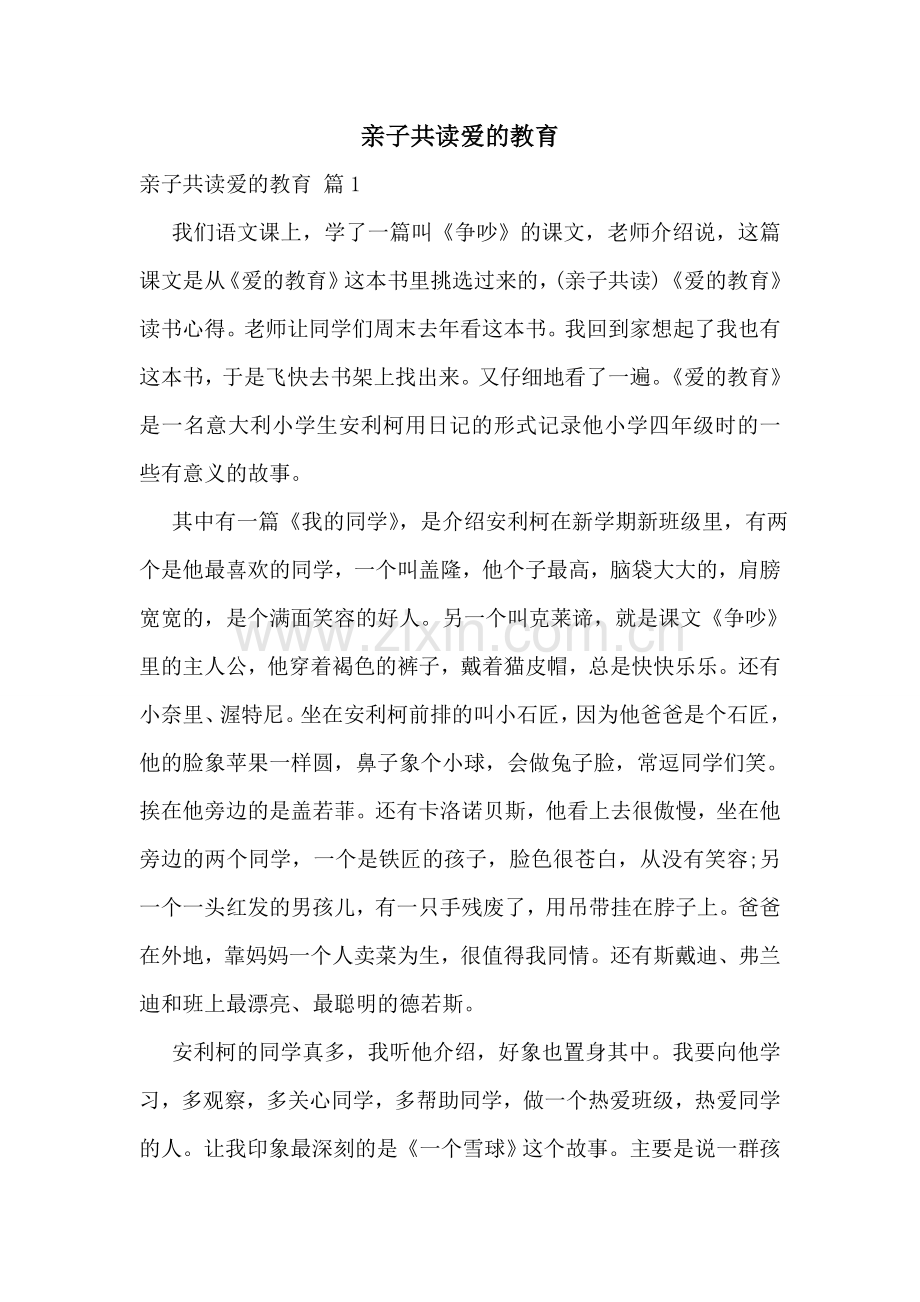 亲子共读爱的教育

亲子共读爱的教育 篇1

我们语文课上，学了一篇叫《争吵》的课文，老师介绍说，这篇课文是从《爱的教育》这本书里挑选过来的，(亲子共读)《爱的教育》读书心得。老师让同学们周末去年看这本书。我回到家想起了我也有这本书，于是飞快去书架上找出来。又仔细地看了一遍。《爱的教育》是一名意大利小学生安利柯用日记的形式记录他小学四年级时的一些有意义的故事。

其中有一篇《我的同学》，是介绍安利柯在新学期新班级里，有两个是他最喜欢的同学，一个叫盖隆，他个子最高，脑袋大大的，肩膀宽宽的，是个满面笑容的好人。另一个叫克莱谛，就是课文《争吵》里的主人公，他穿着褐色的裤子，戴着猫皮帽，总是快快乐乐。还有小奈里、渥特尼。坐在安利柯前排的叫小石匠，因为他爸爸是个石匠，他的脸象苹果一样圆，鼻子象个小球，会做兔子脸，常逗同学们笑。挨在他旁边的是盖若菲。还有卡洛诺贝斯，他看上去很傲慢，坐在他旁边的两个同学，一个是铁匠的孩子，脸色很苍白，从没有笑容;另一个一头红发的男孩儿，有一只手残废了，用吊带挂在脖子上。爸爸在外地，靠妈妈一个人卖菜为生，很值得我同情。还有斯戴迪、弗兰迪和班上最漂亮、最聪明的德若斯。

安利柯的同学真多，我听他介绍，好象也置身其中。我要向他学习，多观察，多关心同学，多帮助同学，做一个热爱班级，热爱同学的人。让我印象最深刻的是《一个雪球》这个故事。主要是说一群孩

www.zixin.com.cn